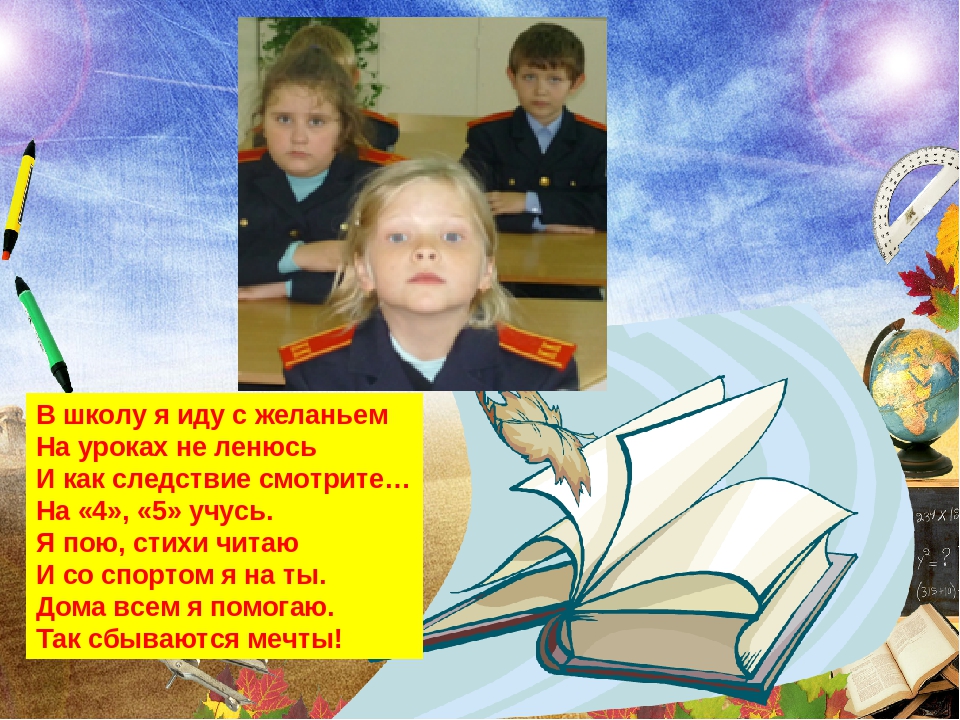 В школу я иду с желаньем
На уроках не ленюсь
И как следствие смотрите…
На «4», «5» учусь.
Я пою, стихи читаю
И со спортом я на ты.
Дома всем я помогаю.
Так сбываются мечты!